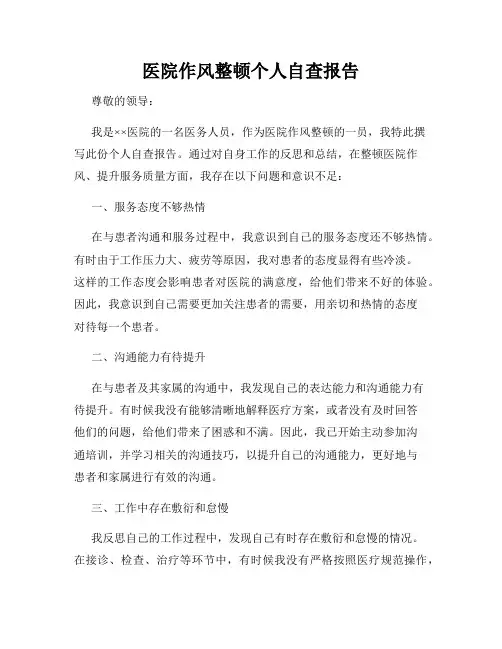 医院作风整顿个人自查报告

尊敬的领导：

我是××医院的一名医务人员，作为医院作风整顿的一员，我特此撰写此份个人自查报告。通过对自身工作的反思和总结，在整顿医院作风、提升服务质量方面，我存在以下问题和意识不足：

一、服务态度不够热情

在与患者沟通和服务过程中，我意识到自己的服务态度还不够热情。有时由于工作压力大、疲劳等原因，我对患者的态度显得有些冷淡。这样的工作态度会影响患者对医院的满意度，给他们带来不好的体验。因此，我意识到自己需要更加关注患者的需要，用亲切和热情的态度对待每一个患者。

二、沟通能力有待提升

在与患者及其家属的沟通中，我发现自己的表达能力和沟通能力有待提升。有时候我没有能够清晰地解释医疗方案，或者没有及时回答他们的问题，给他们带来了困惑和不满。因此，我已开始主动参加沟通培训，并学习相关的沟通技巧，以提升自己的沟通能力，更好地与患者和家属进行有效的沟通。

三、工作中存在敷衍和怠慢

我反思自己的工作过程中，发现自己有时存在敷衍和怠慢的情况。在接诊、检查、治疗等环节中，有时候我没有严格按照医疗规范操作，